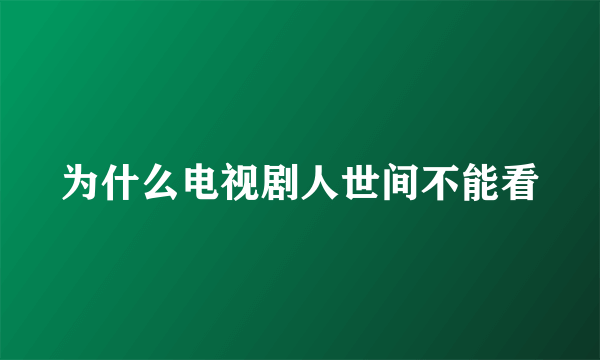 为什么电视剧人世间不能看